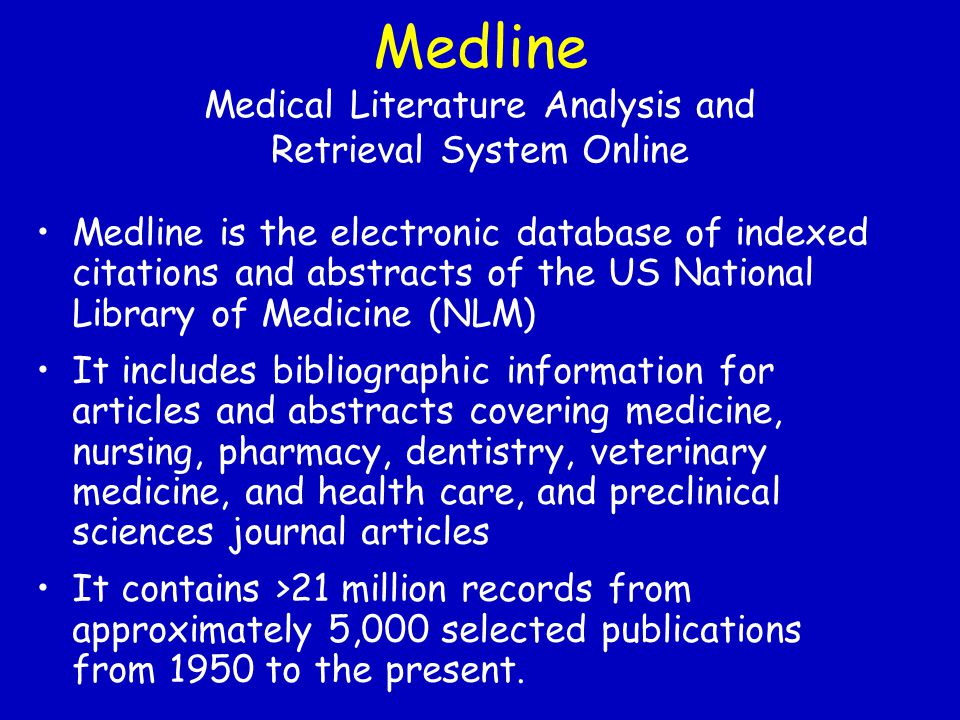 Medline
Medical Literature Analysis and Retrieval System Online

• Medline is the electronic database of indexed citations and abstracts of the US National Library of Medicine (NLM)

• It includes bibliographic information for articles and abstracts covering medicine, nursing, pharmacy, dentistry, veterinary medicine, and health care, and preclinical sciences journal articles

• It contains >21 million records from approximately 5,000 selected publications from 1950 to the present.